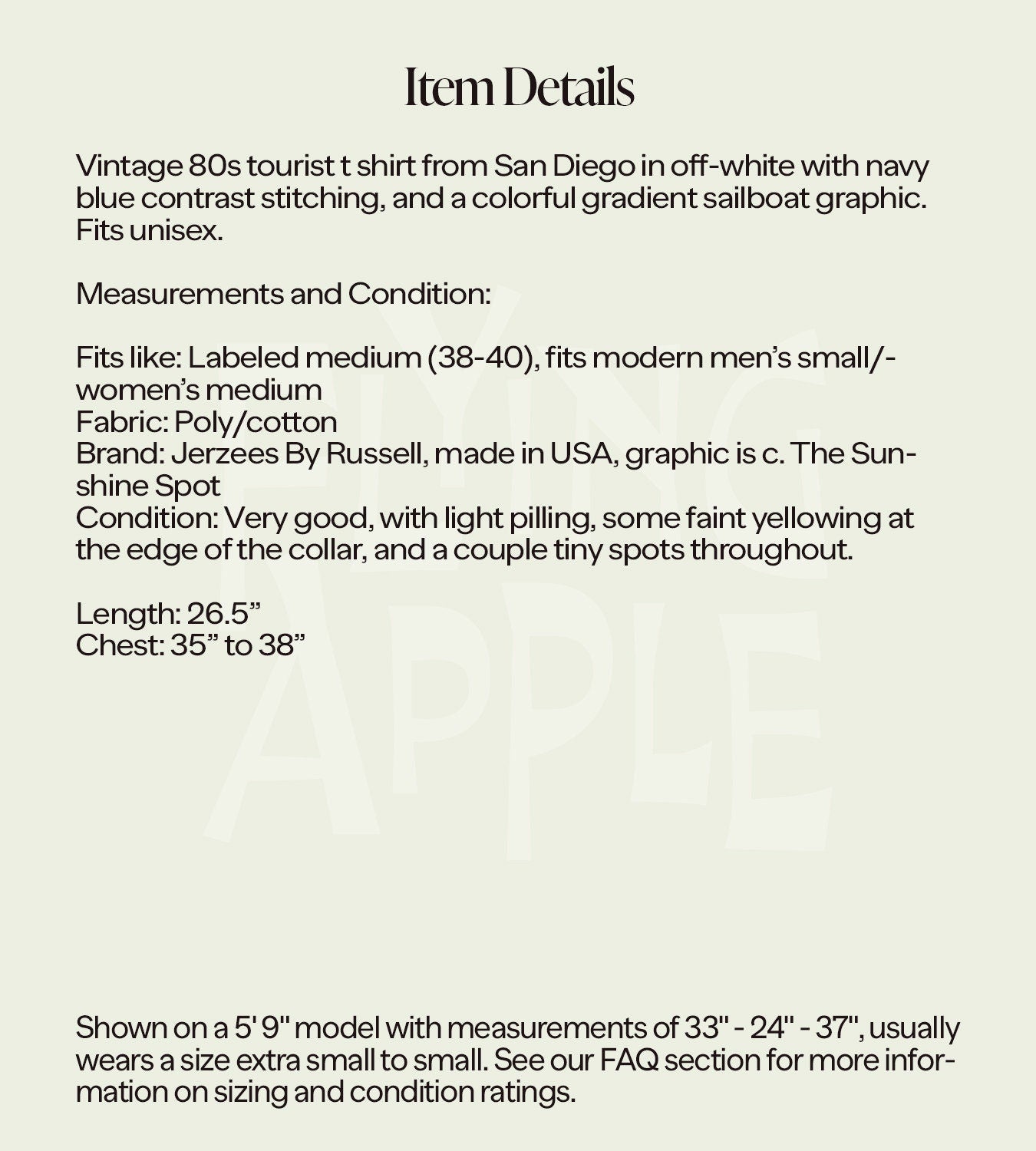 Item Details

Vintage 80s tourist t shirt from San Diego in off-white with navy blue contrast stitching, and a colorful gradient sailboat graphic. Fits unisex.

Measurements and Condition:

Fits like: Labeled medium (38-40), fits modern men's small/-women's medium
Fabric: Poly/cotton
Brand: Jerzees By Russell, made in USA, graphic is c. The Sunshine Spot
Condition: Very good, with light pilling, some faint yellowing at the edge of the collar, and a couple tiny spots throughout.

Length: 26.5"
Chest: 35" to 38"

FLYING APPLE

Shown on a 5' 9" model with measurements of 33" - 24" - 37", usually wears a size extra small to small. See our FAQ section for more information on sizing and condition ratings.